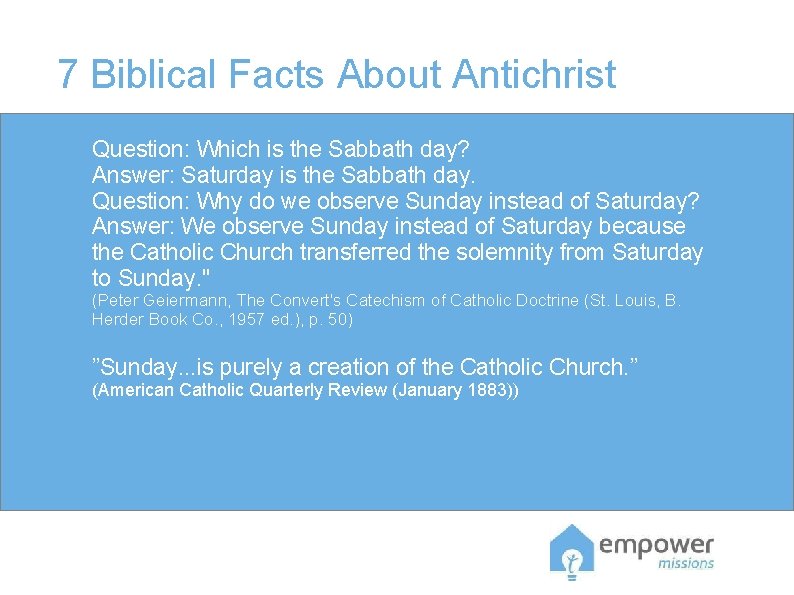 7 Biblical Facts About Antichrist

Question: Which is the Sabbath day?
Answer: Saturday is the Sabbath day.
Question: Why do we observe Sunday instead of Saturday?
Answer: We observe Sunday instead of Saturday because the Catholic Church transferred the solemnity from Saturday to Sunday."
(Peter Geiermann, The Convert's Catechism of Catholic Doctrine (St. Louis, B. Herder Book Co., 1957 ed.), p. 50)

”Sunday...is purely a creation of the Catholic Church.”
(American Catholic Quarterly Review (January 1883))

empower
missions